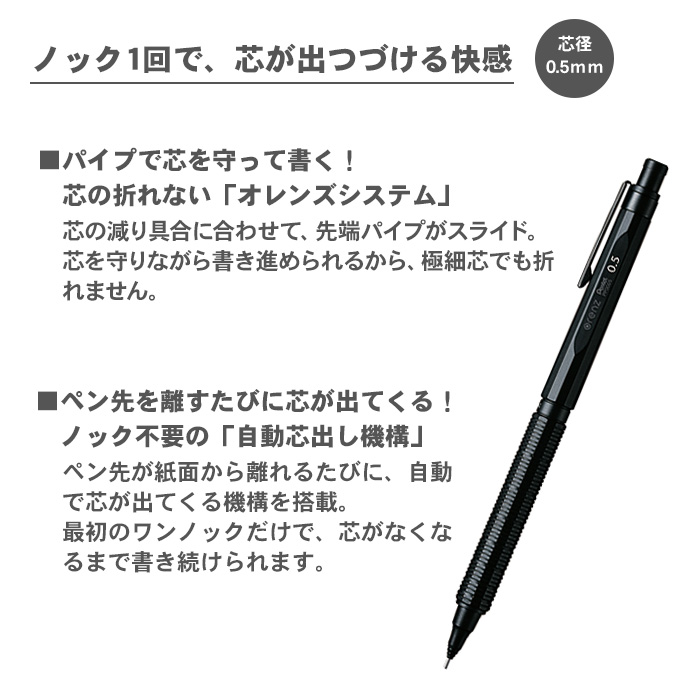 ノック1回で、芯が出つづける快感

芯径
0.5mm

■パイプで芯を守って書く！
芯の折れない「オレンズシステム」
芯の減り具合に合わせて、先端パイプがスライド。芯を守りながら書き進められるから、極細芯でも折れません。

■ペン先を離すたびに芯が出てくる！
ノック不要の「自動芯出し機構」
ペン先が紙面から離れるたびに、自動で芯が出てくる機構を搭載。
最初のワンノックだけで、芯がなくなるまで書き続けられます。

orenz
Pentel
0.5